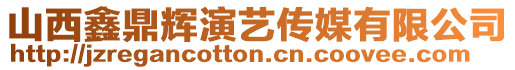 山西鑫鼎辉演艺传媒有限公司
http://jzregancotton.cn.coovee.com